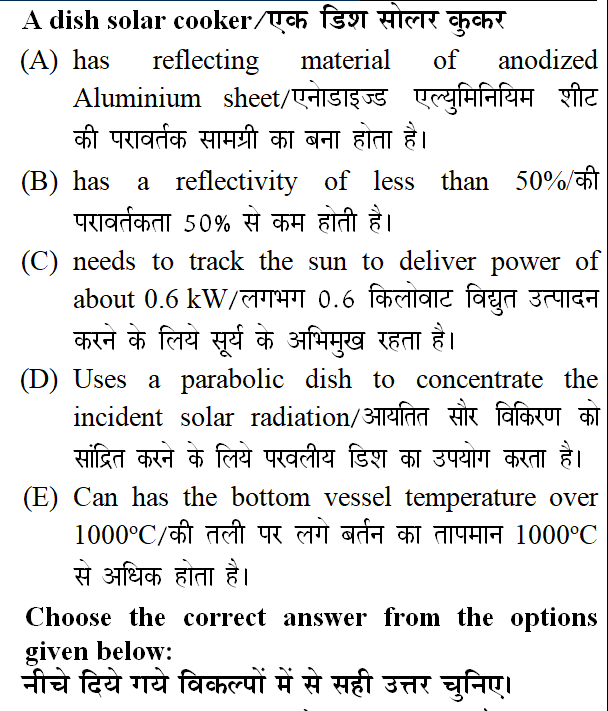 A dish solar cooker/एक डिश सोलर कुकर

(A) has reflecting material of anodized Aluminium sheet/एनोडाइज्ड एल्युमिनियिम शीट की परावर्तक सामग्री का बना होता है।

(B) has a reflectivity of less than 50%/की परावर्तकता 50% से कम होती है।

(C) needs to track the sun to deliver power of about 0.6 kW/लगभग 0.6 किलोवाट विद्युत उत्पादन करने के लिये सूर्य के अभिमुख रहता है।

(D) Uses a parabolic dish to concentrate the incident solar radiation/आयतित सौर विकिरण को सांद्रित करने के लिये परवलीय डिश का उपयोग करता है।

(E) Can has the bottom vessel temperature over 1000°C/की तली पर लगे बर्तन का तापमान 1000°C से अधिक होता है।

Choose the correct answer from the options given below:
नीचे दिये गये विकल्पों में से सही उत्तर चुनिए।